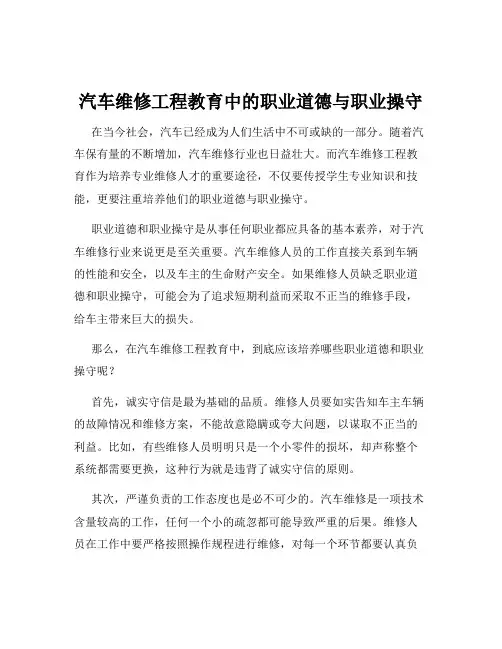 汽车维修工程教育中的职业道德与职业操守

在当今社会，汽车已经成为人们生活中不可或缺的一部分。随着汽车保有量的不断增加，汽车维修行业也日益壮大。而汽车维修工程教育作为培养专业维修人才的重要途径，不仅要传授学生专业知识和技能，更要注重培养他们的职业道德与职业操守。

职业道德和职业操守是从事任何职业都应具备的基本素养，对于汽车维修行业来说更是至关重要。汽车维修人员的工作直接关系到车辆的性能和安全，以及车主的生命财产安全。如果维修人员缺乏职业道德和职业操守，可能会为了追求短期利益而采取不正当的维修手段，给车主带来巨大的损失。

那么，在汽车维修工程教育中，到底应该培养哪些职业道德和职业操守呢？

首先，诚实守信是最为基础的品质。维修人员要如实告知车主车辆的故障情况和维修方案，不能故意隐瞒或夸大问题，以谋取不正当的利益。比如，有些维修人员明明只是一个小零件的损坏，却声称整个系统都需要更换，这种行为就是违背了诚实守信的原则。

其次，严谨负责的工作态度也是必不可少的。汽车维修是一项技术含量较高的工作，任何一个小的疏忽都可能导致严重的后果。维修人员在工作中要严格按照操作规程进行维修，对每一个环节都要认真负